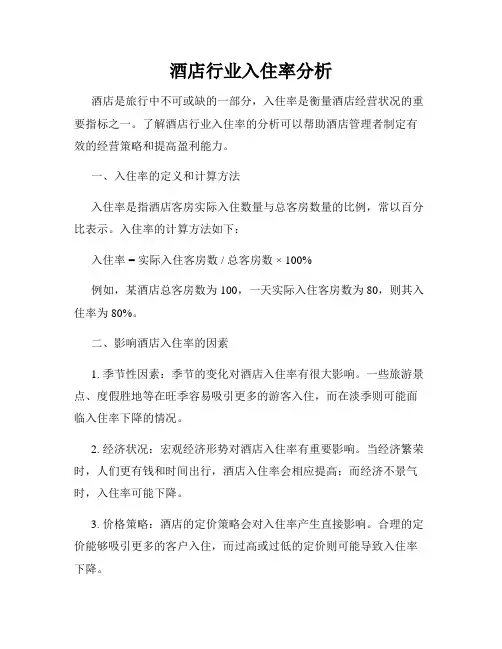 酒店行业入住率分析

酒店是旅行中不可或缺的一部分，入住率是衡量酒店经营状况的重要指标之一。了解酒店行业入住率的分析可以帮助酒店管理者制定有效的经营策略和提高盈利能力。

一、入住率的定义和计算方法

入住率是指酒店客房实际入住数量与总客房数量的比例，常以百分比表示。入住率的计算方法如下：

入住率 = 实际入住客房数 / 总客房数 × 100%

例如，某酒店总客房数为 100，一天实际入住客房数为 80，则其入住率为 80%。

二、影响酒店入住率的因素

1. 季节性因素：季节的变化对酒店入住率有很大影响。一些旅游景点、度假胜地等在旺季容易吸引更多的游客入住，而在淡季则可能面临入住率下降的情况。

2. 经济状况：宏观经济形势对酒店入住率有重要影响。当经济繁荣时，人们更有钱和时间出行，酒店入住率会相应提高；而经济不景气时，入住率可能下降。

3. 价格策略：酒店的定价策略会对入住率产生直接影响。合理的定价能够吸引更多的客户入住，而过高或过低的定价则可能导致入住率下降。